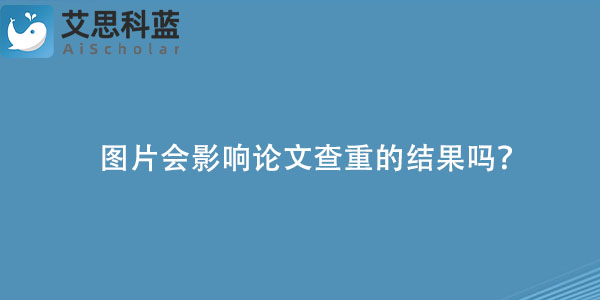 艾思科蓝
AiScholar

图片会影响论文查重的结果吗?